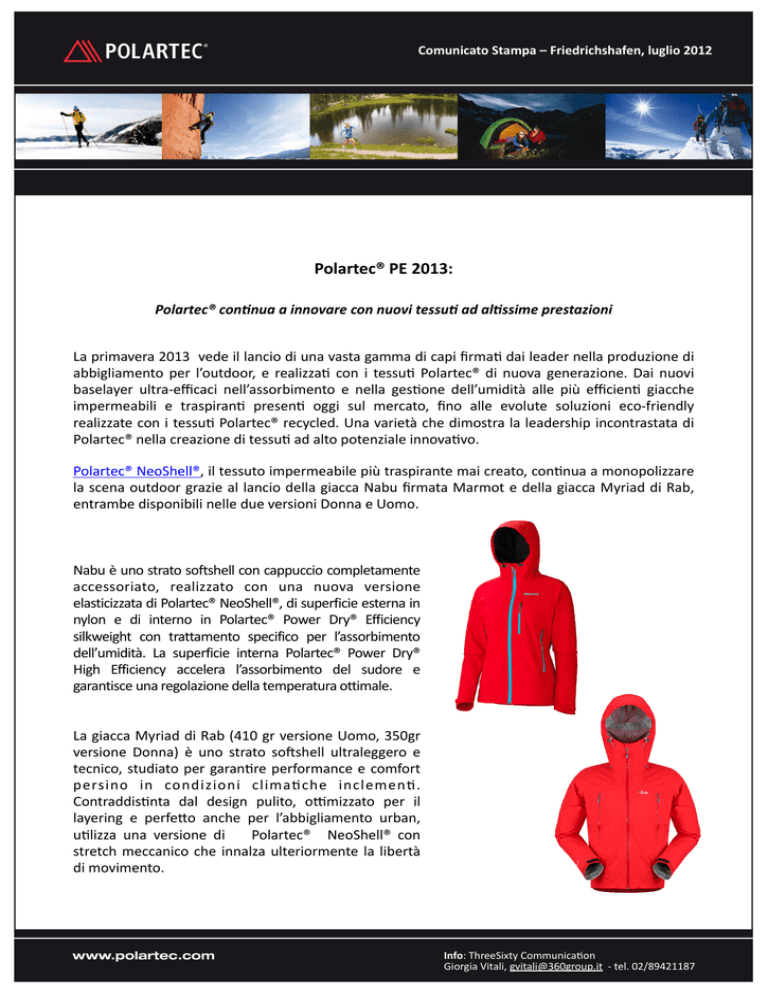 POLARTEC®

Comunicato Stampa – Friedrichshafen, luglio 2012

Polartec® PE 2013:

Polartec® continua a innovare con nuovi tessuti ad altissime prestazioni

La primavera 2013 vede il lancio di una vasta gamma di capi firmati dai leader nella produzione di abbigliamento per l'outdoor, e realizzati con i tessuti Polartec® di nuova generazione. Dai nuovi baselayer ultra-efficaci nell'assorbimento e nella gestione dell'umidità alle più efficienti giacche impermeabili e traspiranti presenti oggi sul mercato, fino alle evolute soluzioni eco-friendly realizzate con i tessuti Polartec® recycled. Una varietà che dimostra la leadership incontrastata di Polartec® nella creazione di tessuti ad alto potenziale innovativo.

Polartec® NeoShell®, il tessuto impermeabile più traspirante mai creato, continua a monopolizzare la scena outdoor grazie al lancio della giacca Nabu firmata Marmot e della giacca Myriad di Rab, entrambe disponibili nelle due versioni Donna e Uomo.

Nabu è uno strato softshell con cappuccio completamente accessoriato, realizzato con una nuova versione elasticizzata di Polartec® NeoShell®, di superficie esterna in nylon e di interno in Polartec® Power Dry® Efficiency silkweight con trattamento specifico per l'assorbimento dell'umidità. La superficie interna Polartec® Power Dry® High Efficiency accelera l'assorbimento del sudore e garantisce una regolazione della temperatura ottimale.

La giacca Myriad di Rab (410 gr versione Uomo, 350gr versione Donna) è uno strato softshell ultraleggero e tecnico, studiato per garantire performance e comfort persino in condizioni climatiche inclementi. Contraddistinta dal design pulito, ottimizzato per il layering e perfetto anche per l'abbigliamento urban, utilizza una versione di Polartec® NeoShell® con stretch meccanico che innalza ulteriormente la libertà di movimento.

www.polartec.com

Info: ThreeSixty Communication
Giorgia Vitali, gvitali@360group.it - tel. 02/89421187